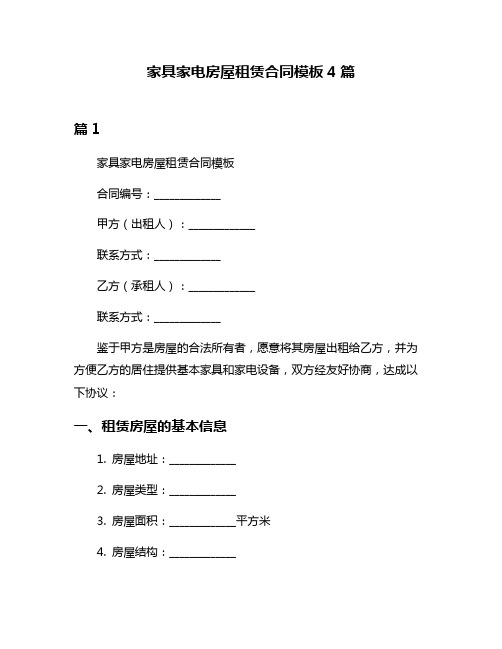 家具家电房屋租赁合同模板 4 篇

篇 1

家具家电房屋租赁合同模板

合同编号：____________

甲方（出租人）：____________

联系方式：____________

乙方（承租人）：____________

联系方式：____________

鉴于甲方是房屋的合法所有者，愿意将其房屋出租给乙方，并为方便乙方的居住提供基本家具和家电设备，双方经友好协商，达成以下协议：

一、租赁房屋的基本信息

1. 房屋地址：____________

2. 房屋类型：____________

3. 房屋面积：____________平方米

4. 房屋结构：____________